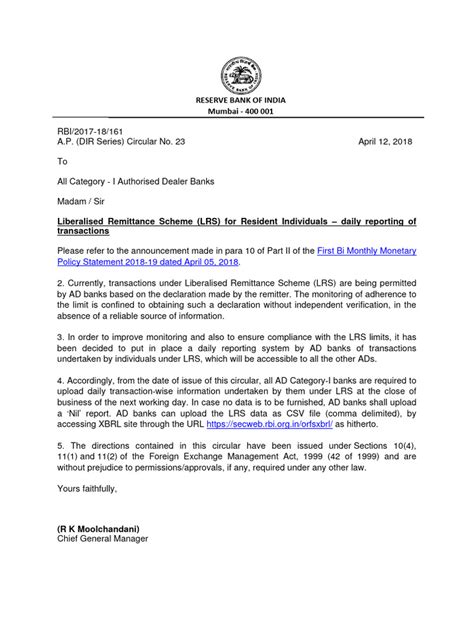 RESERVE BANK OF INDIA
Mumbai - 400 001

RBI/2017-18/161
A.P. (DIR Series) Circular No. 23 April 12, 2018

To

All Category - I Authorised Dealer Banks

Madam / Sir

Liberalised Remittance Scheme (LRS) for Resident Individuals – daily reporting of transactions

Please refer to the announcement made in para 10 of Part II of the First Bi Monthly Monetary Policy Statement 2018-19 dated April 05, 2018.

2. Currently, transactions under Liberalised Remittance Scheme (LRS) are being permitted by AD banks based on the declaration made by the remitter. The monitoring of adherence to the limit is confined to obtaining such a declaration without independent verification, in the absence of a reliable source of information.

3. In order to improve monitoring and also to ensure compliance with the LRS limits, it has been decided to put in place a daily reporting system by AD banks of transactions undertaken by individuals under LRS, which will be accessible to all the other ADs.

4. Accordingly, from the date of issue of this circular, all AD Category-I banks are required to upload daily transaction-wise information undertaken by them under LRS at the close of business of the next working day. In case no data is to be furnished, AD banks shall upload a 'Nil' report. AD banks can upload the LRS data as CSV file (comma delimited), by accessing XBRL site through the URL https://secweb.rbi.org.in/orfsxbrl/ as hitherto.

5. The directions contained in this circular have been issued under Sections 10(4), 11(1) and 11(2) of the Foreign Exchange Management Act, 1999 (42 of 1999) and are without prejudice to permissions/approvals, if any, required under any other law.

Yours faithfully,

(R K Moolchandani)
Chief General Manager